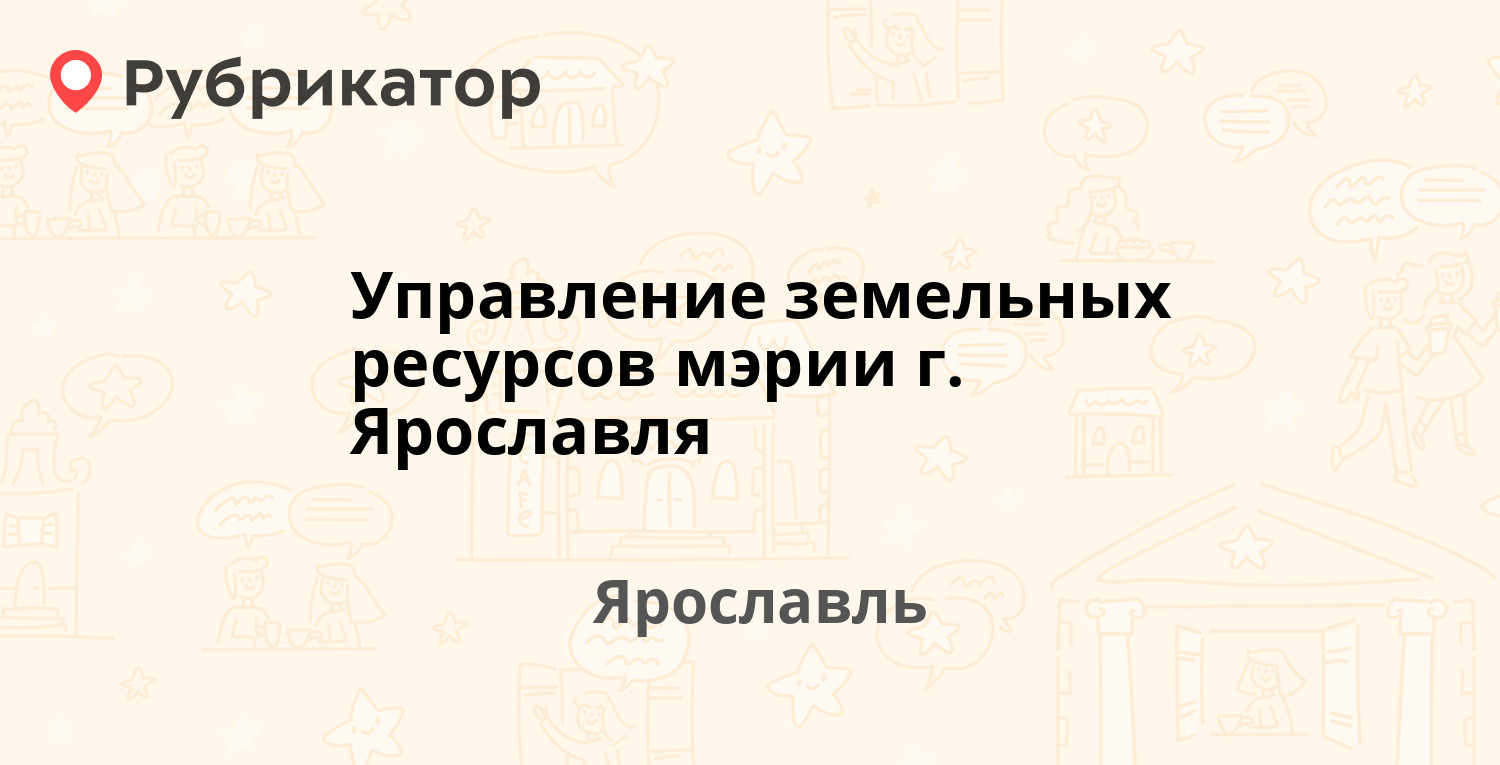 Рубрикатор

Управление земельных ресурсов мэрии г. Ярославля

Ярославль